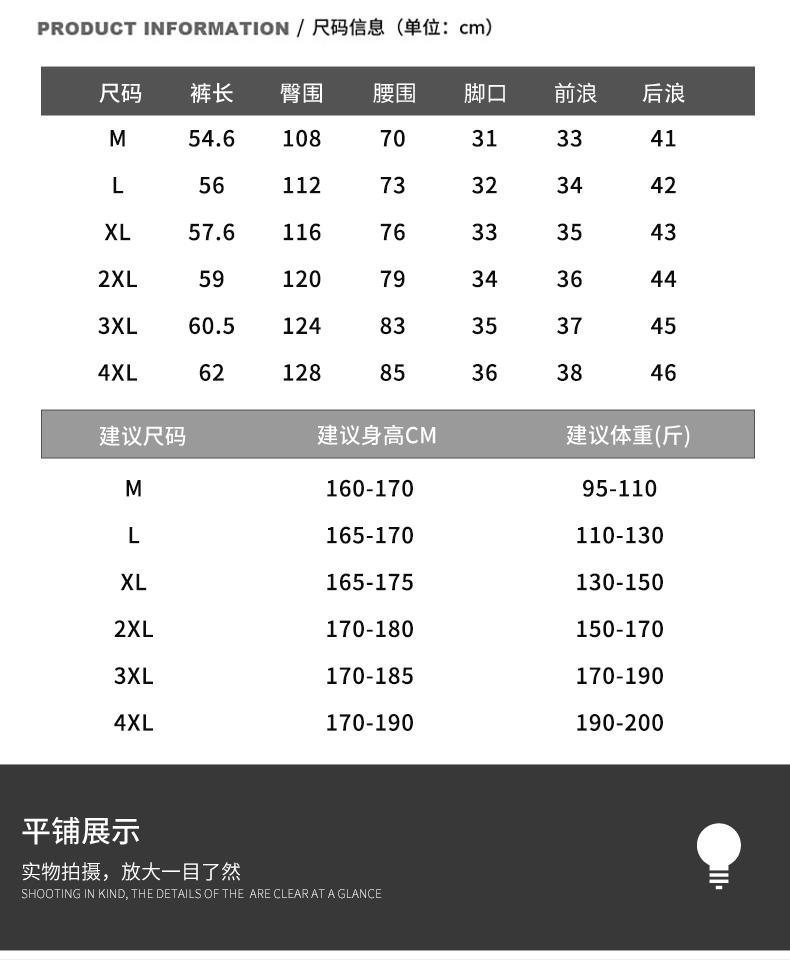 PRODUCT INFORMATION / 尺码信息（单位：cm）

| 尺码 | 裤长 | 臀围 | 腰围 | 脚口 | 前浪 | 后浪 |
|---|---|---|---|---|---|---|
| M | 54.6 | 108 | 70 | 31 | 33 | 41 |
| L | 56 | 112 | 73 | 32 | 34 | 42 |
| XL | 57.6 | 116 | 76 | 33 | 35 | 43 |
| 2XL | 59 | 120 | 79 | 34 | 36 | 44 |
| 3XL | 60.5 | 124 | 83 | 35 | 37 | 45 |
| 4XL | 62 | 128 | 85 | 36 | 38 | 46 |

| 建议尺码 | 建议身高CM | 建议体重(斤) |
|---|---|---|
| M | 160-170 | 95-110 |
| L | 165-170 | 110-130 |
| XL | 165-175 | 130-150 |
| 2XL | 170-180 | 150-170 |
| 3XL | 170-185 | 170-190 |
| 4XL | 170-190 | 190-200 |

平铺展示

实物拍摄，放大一目了然
SHOOTING IN KIND, THE DETAILS OF THE ARE CLEAR AT A GLANCE